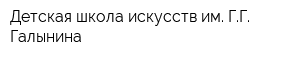 Детская школа искусств им. Г.Г. Галынина